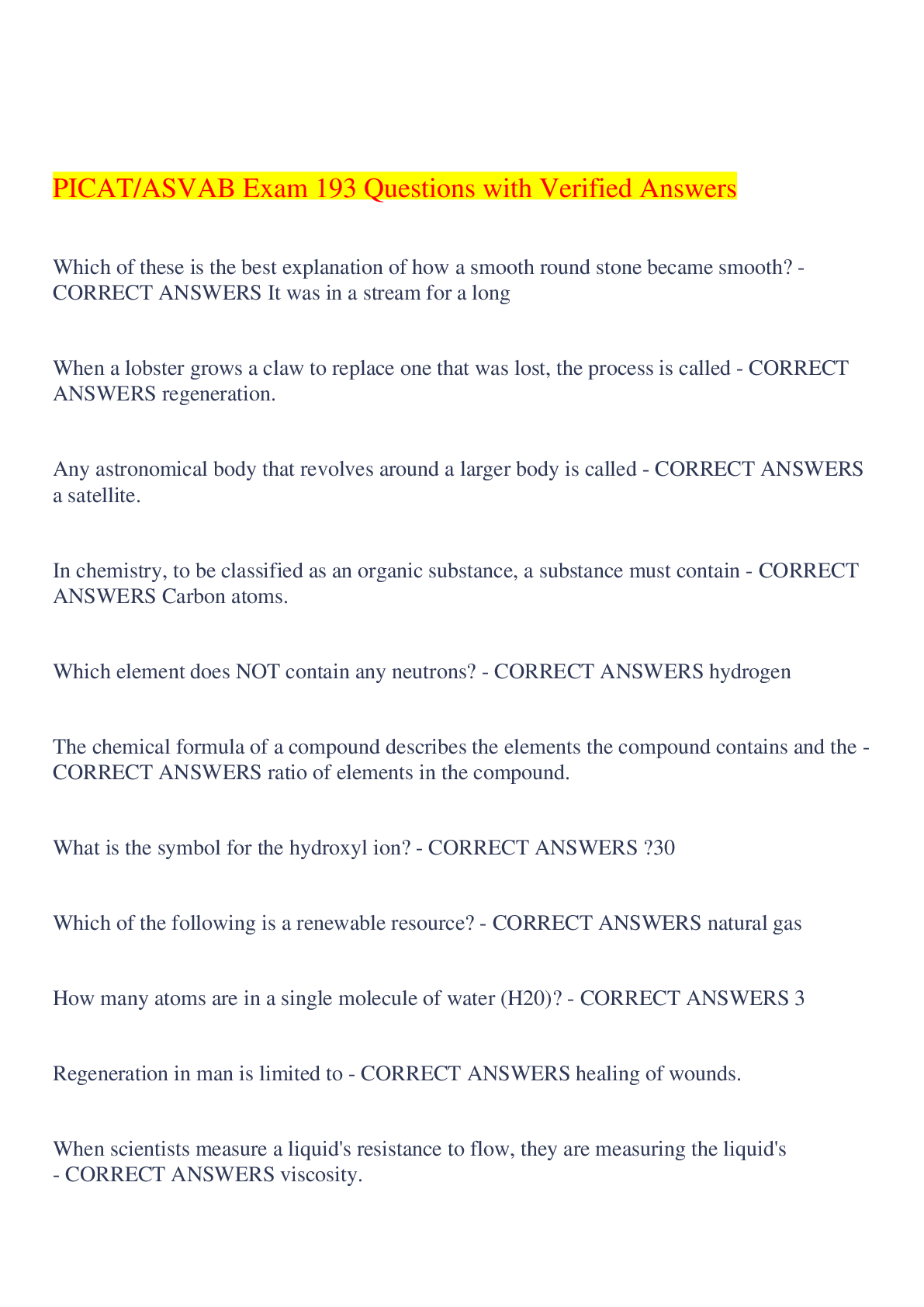 PICAT/ASVAB Exam 193 Questions with Verified Answers

Which of these is the best explanation of how a smooth round stone became smooth? - CORRECT ANSWERS It was in a stream for a long

When a lobster grows a claw to replace one that was lost, the process is called - CORRECT ANSWERS regeneration.

Any astronomical body that revolves around a larger body is called - CORRECT ANSWERS a satellite.

In chemistry, to be classified as an organic substance, a substance must contain - CORRECT ANSWERS Carbon atoms.

Which element does NOT contain any neutrons? - CORRECT ANSWERS hydrogen

The chemical formula of a compound describes the elements the compound contains and the - CORRECT ANSWERS ratio of elements in the compound.

What is the symbol for the hydroxyl ion? - CORRECT ANSWERS ?30

Which of the following is a renewable resource? - CORRECT ANSWERS natural gas

How many atoms are in a single molecule of water (H20)? - CORRECT ANSWERS 3

Regeneration in man is limited to - CORRECT ANSWERS healing of wounds.

When scientists measure a liquid's resistance to flow, they are measuring the liquid's - CORRECT ANSWERS viscosity.